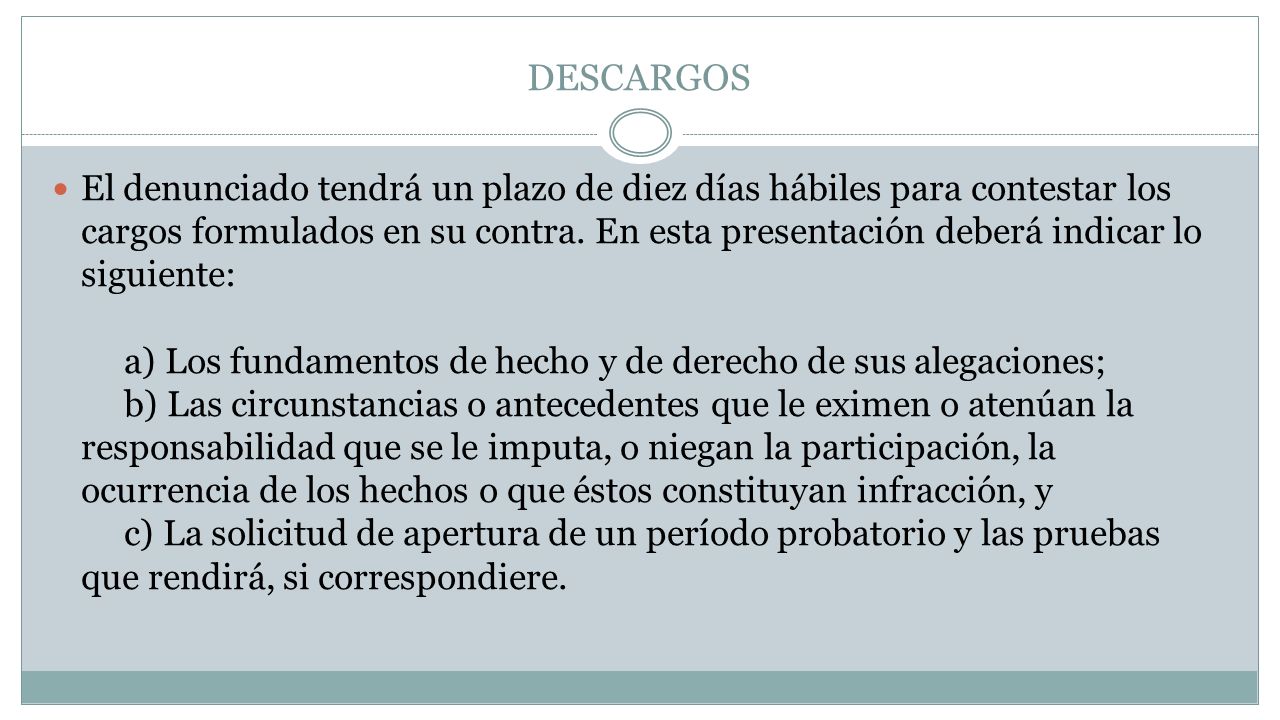 DESCARGOS

El denunciado tendrá un plazo de diez días hábiles para contestar los cargos formulados en su contra. En esta presentación deberá indicar lo siguiente:

a) Los fundamentos de hecho y de derecho de sus alegaciones;
b) Las circunstancias o antecedentes que le eximen o atenúan la responsabilidad que se le imputa, o niegan la participación, la ocurrencia de los hechos o que éstos constituyan infracción, y
c) La solicitud de apertura de un período probatorio y las pruebas que rendirá, si correspondiere.